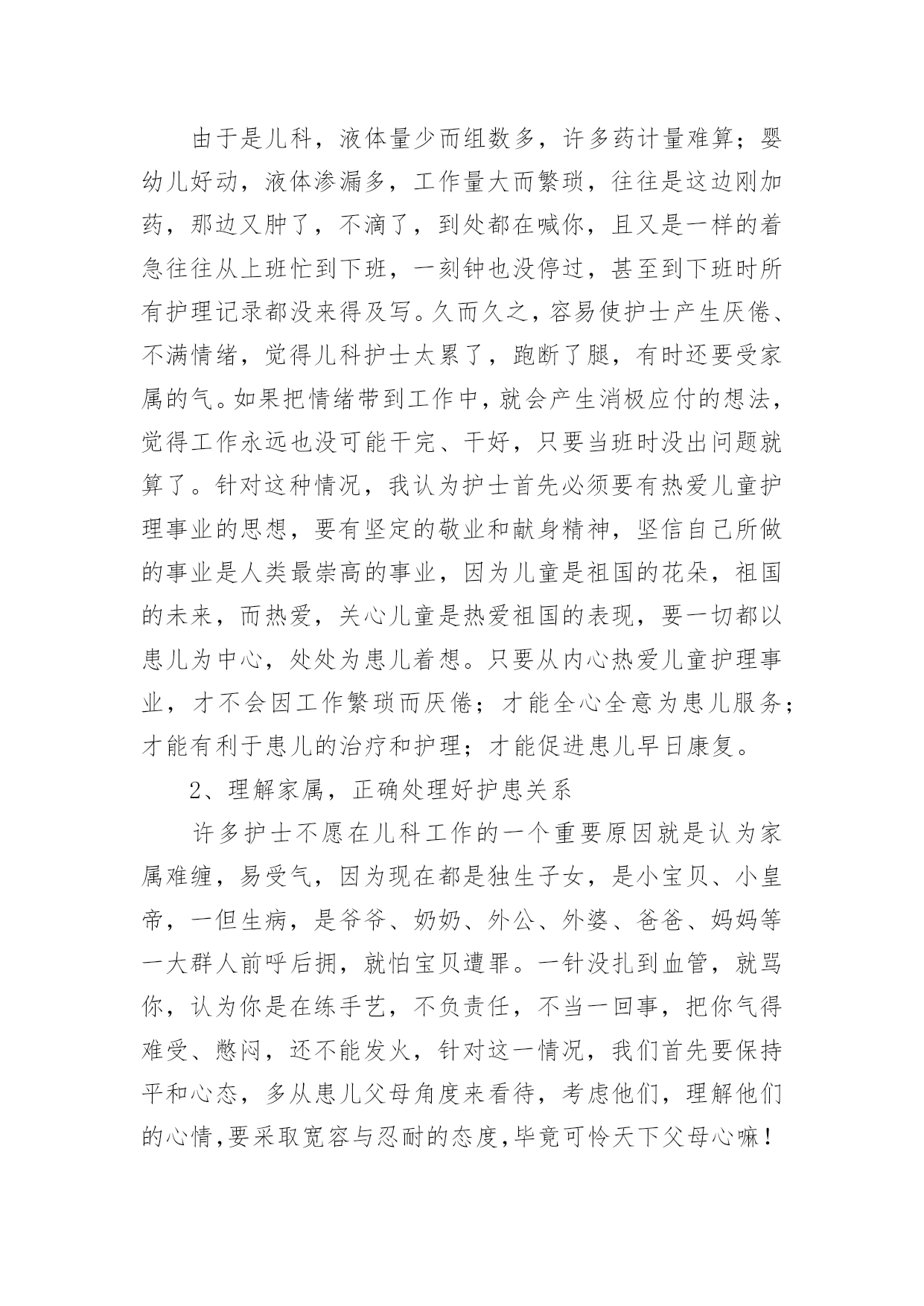 由于是儿科，液体量少而组数多，许多药计量难算；婴幼儿好动，液体渗漏多，工作量大而繁琐，往往是这边刚加药，那边又肿了，不滴了，到处都在喊你，且又是一样的着急往往从上班忙到下班，一刻钟也没停过，甚至到下班时所有护理记录都没来得及写。久而久之，容易使护士产生厌倦、不满情绪，觉得儿科护士太累了，跑断了腿，有时还要受家属的气。如果把情绪带到工作中，就会产生消极应付的想法，觉得工作永远也没可能干完、干好，只要当班时没出问题就算了。针对这种情况，我认为护士首先必须要有热爱儿童护理事业的思想，要有坚定的敬业和献身精神，坚信自己所做的事业是人类最崇高的事业，因为儿童是祖国的花朵，祖国的未来，而热爱，关心儿童是热爱祖国的表现，要一切都以患儿为中心，处处为患儿着想。只要从内心热爱儿童护理事业，才不会因工作繁琐而厌倦；才能全心全意为患儿服务；才能有利于患儿的治疗和护理；才能促进患儿早日康复。

2、理解家属，正确处理好护患关系

许多护士不愿在儿科工作的一个重要原因就是认为家属难缠，易受气，因为现在都是独生子女，是小宝贝、小皇帝，一但生病，是爷爷、奶奶、外公、外婆、爸爸、妈妈等一大群人前呼后拥，就怕宝贝遭罪。一针没扎到血管，就骂你，认为你是在练手艺，不负责任，不当一回事，把你气得难受、憋闷，还不能发火，针对这一情况，我们首先要保持平和心态，多从患儿父母角度来看待，考虑他们，理解他们的心情,要采取宽容与忍耐的态度,毕竟可怜天下父母心嘛！